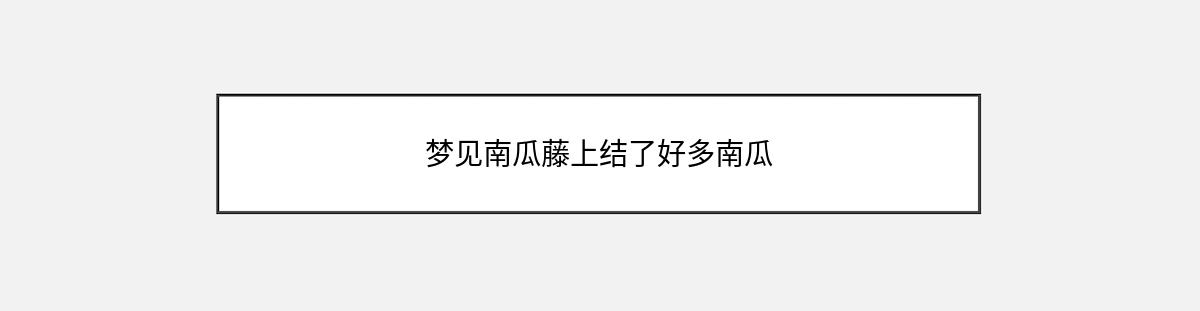 梦见南瓜藤上结了好多南瓜